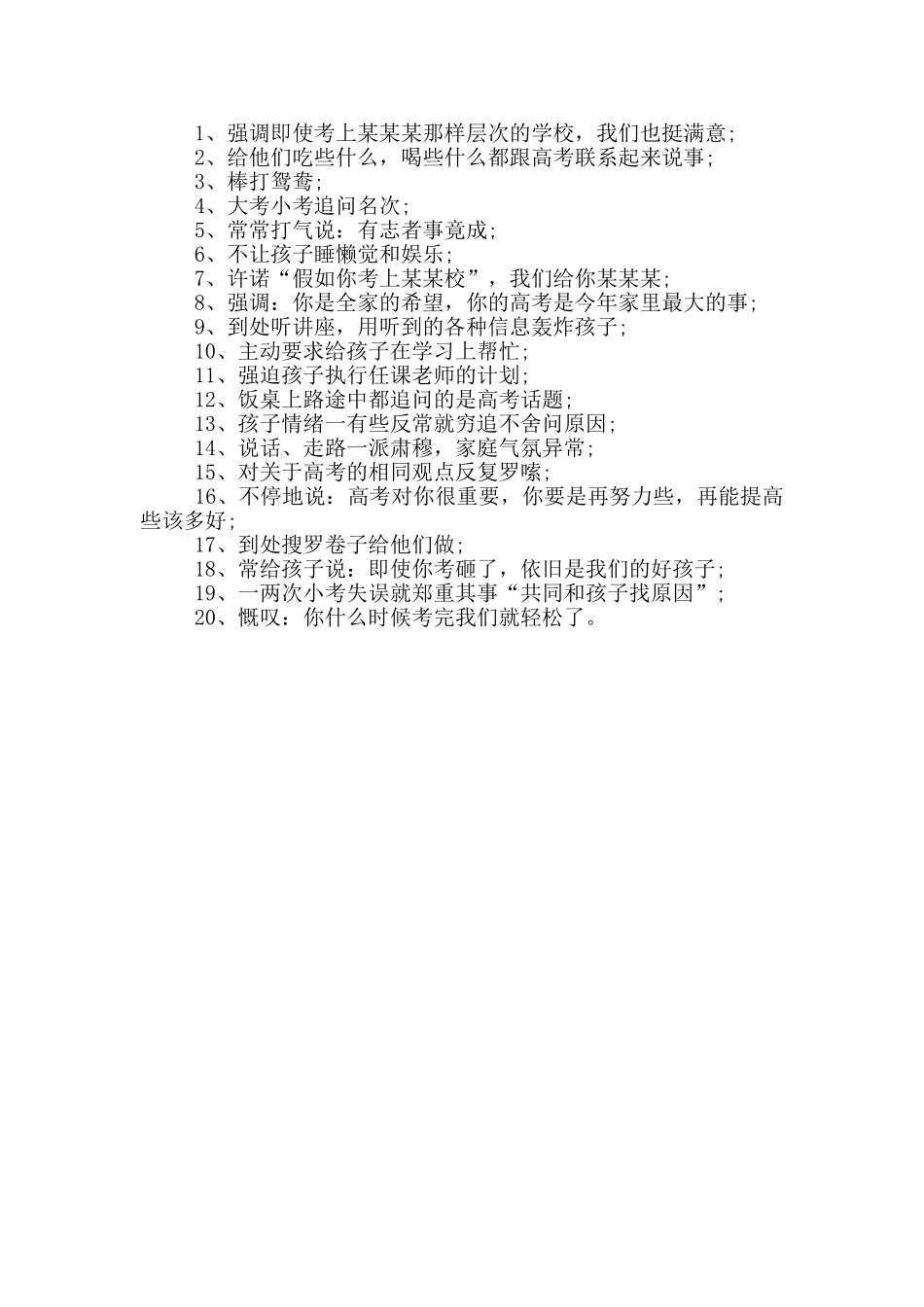 1、强调即使考上某某某那样层次的学校，我们也挺满意；
2、给他们吃些什么，喝些什么都跟高考联系起来说事；
3、棒打鸳鸯；
4、大考小考追问名次；
5、常常打气说：有志者事竟成；
6、不让孩子睡懒觉和娱乐；
7、许诺“假如你考上某某校”，我们给你某某某；
8、强调：你是全家的希望，你的高考是今年家里最大的事；
9、到处听讲座，用听到的各种信息轰炸孩子；
10、主动要求给孩子在学习上帮忙；
11、强迫孩子执行任课老师的计划；
12、饭桌上路途中都追问的是高考话题；
13、孩子情绪一有些反常就穷追不舍问原因；
14、说话、走路一派肃穆，家庭气氛异常；
15、对关于高考的相同观点反复罗嗦；
16、不停地说：高考对你很重要，你要是再努力些，再能提高些该多好；
17、到处搜罗卷子给他们做；
18、常给孩子说：即使你考砸了，依旧是我们的好孩子；
19、一两次小考失误就郑重其事“共同和孩子找原因”；
20、慨叹：你什么时候考完我们就轻松了。